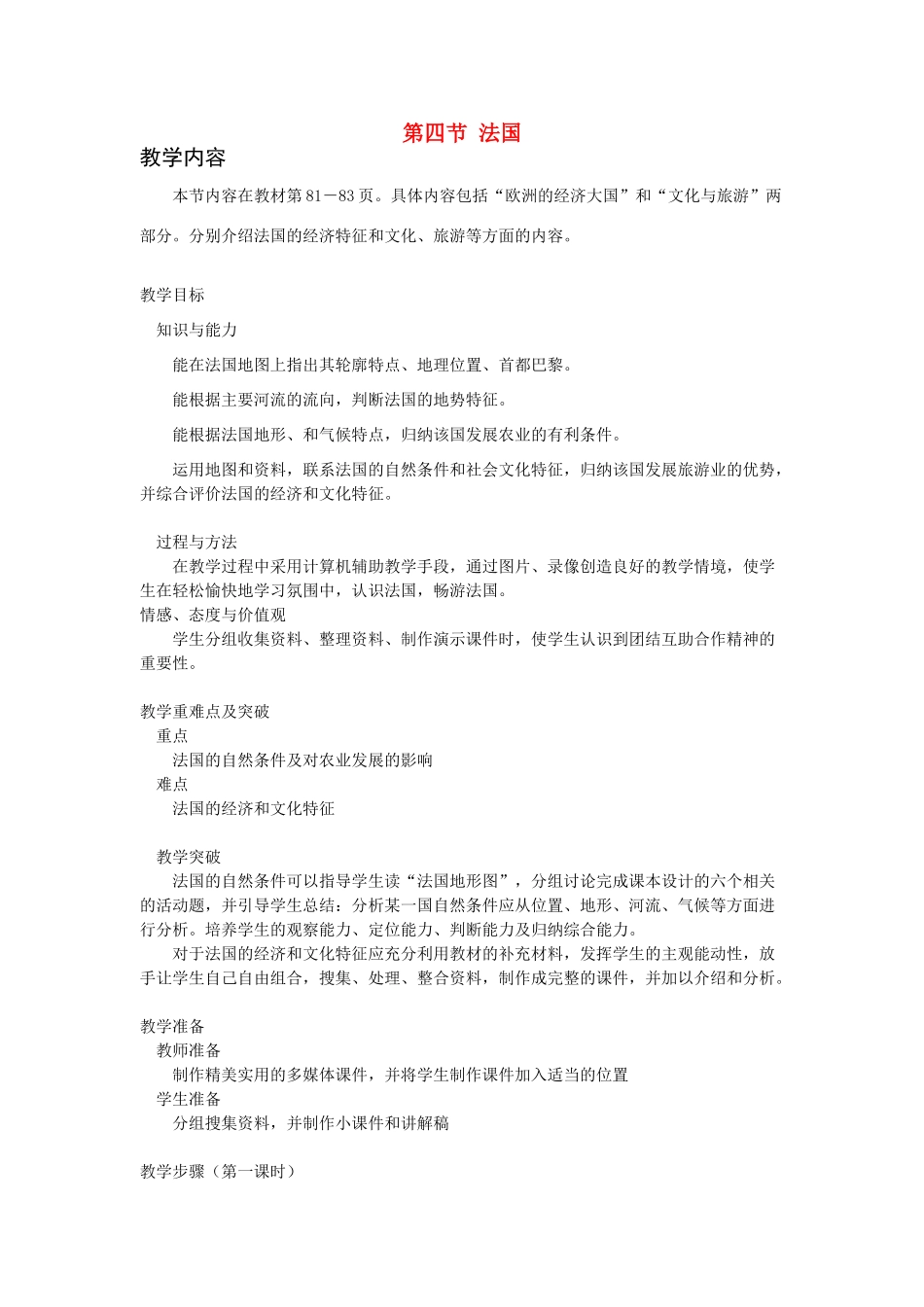 第四节 法国

教学内容

本节内容在教材第 81－83 页。具体内容包括“欧洲的经济大国”和“文化与旅游”两部分。分别介绍法国的经济特征和文化、旅游等方面的内容。

教学目标

知识与能力

能在法国地图上指出其轮廓特点、地理位置、首都巴黎。

能根据主要河流的流向，判断法国的地势特征。

能根据法国地形、和气候特点，归纳该国发展农业的有利条件。

运用地图和资料，联系法国的自然条件和社会文化特征，归纳该国发展旅游业的优势，并综合评价法国的经济和文化特征。

过程与方法

在教学过程中采用计算机辅助教学手段，通过图片、录像创造良好的教学情境，使学生在轻松愉快地学习氛围中，认识法国，畅游法国。

情感、态度与价值观

学生分组收集资料、整理资料、制作演示课件时，使学生认识到团结互助合作精神的重要性。

教学重难点及突破

重点

法国的自然条件及对农业发展的影响

难点

法国的经济和文化特征

教学突破

法国的自然条件可以指导学生读“法国地形图”，分组讨论完成课本设计的六个相关的活动题，并引导学生总结：分析某一国自然条件应从位置、地形、河流、气候等方面进行分析。培养学生的观察能力、定位能力、判断能力及归纳综合能力。

对于法国的经济和文化特征应充分利用教材的补充材料，发挥学生的主观能动性，放手让学生自己自由组合，搜集、处理、整合资料，制作成完整的课件，并加以介绍和分析。

教学准备

教师准备

制作精美实用的多媒体课件，并将学生制作课件加入适当的位置

学生准备

分组搜集资料，并制作小课件和讲解稿

教学步骤（第一课时）